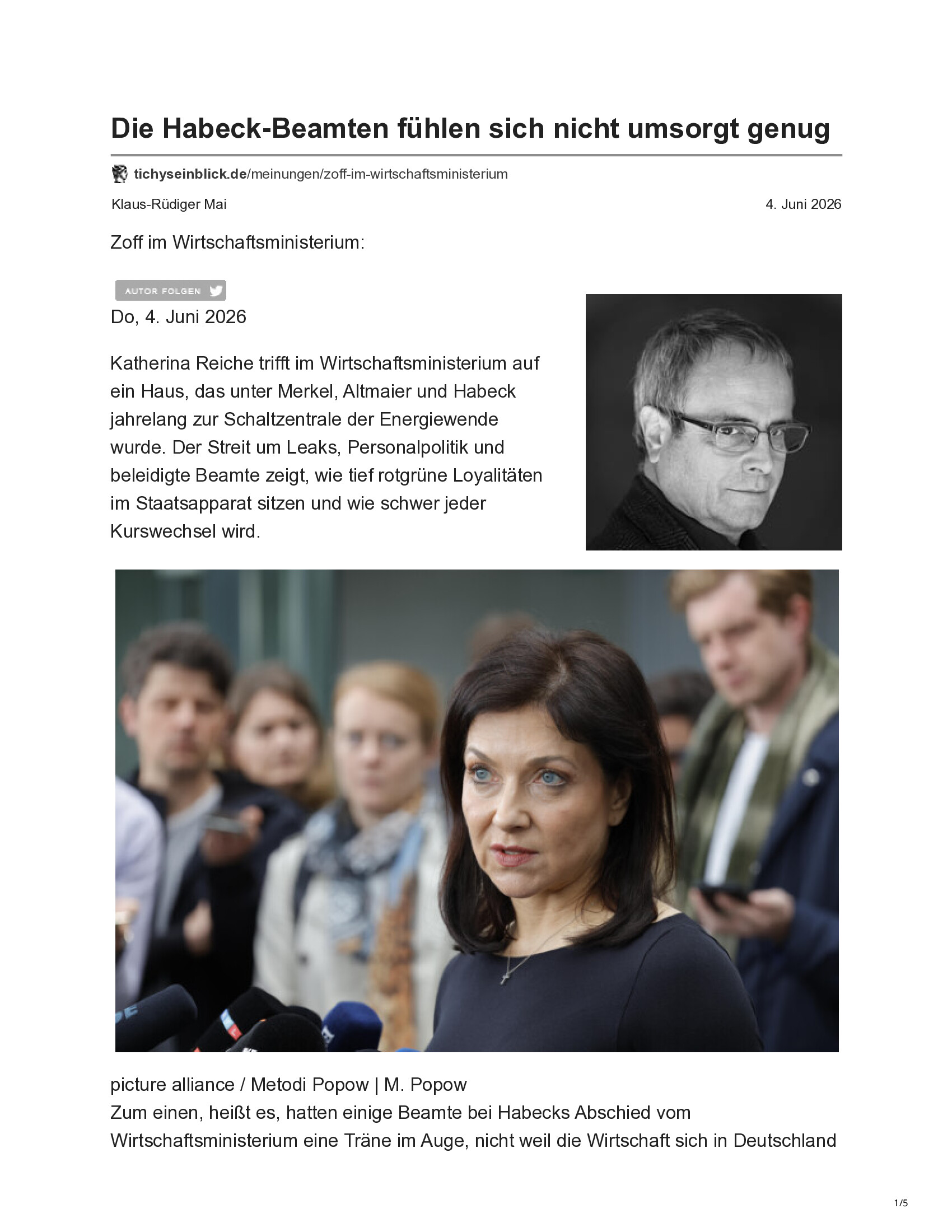 Die Habeck-Beamten fühlen sich nicht umsorgt genug

tichyseinblick.de/meinungen/zoff-im-wirtschaftsministerium

Klaus-Rüdiger Mai

4. Juni 2026

Zoff im Wirtschaftsministerium:

AUTOR FOLGEN

Do, 4. Juni 2026

Katherina Reiche trifft im Wirtschaftsministerium auf ein Haus, das unter Merkel, Altmaier und Habeck jahrelang zur Schaltzentrale der Energiewende wurde. Der Streit um Leaks, Personalpolitik und beleidigte Beamte zeigt, wie tief rotgrüne Loyalitäten im Staatsapparat sitzen und wie schwer jeder Kurswechsel wird.

picture alliance / Metodi Popow | M. Popow

Zum einen, heißt es, hatten einige Beamte bei Habecks Abschied vom Wirtschaftsministerium eine Träne im Auge, nicht weil die Wirtschaft sich in Deutschland

1/5